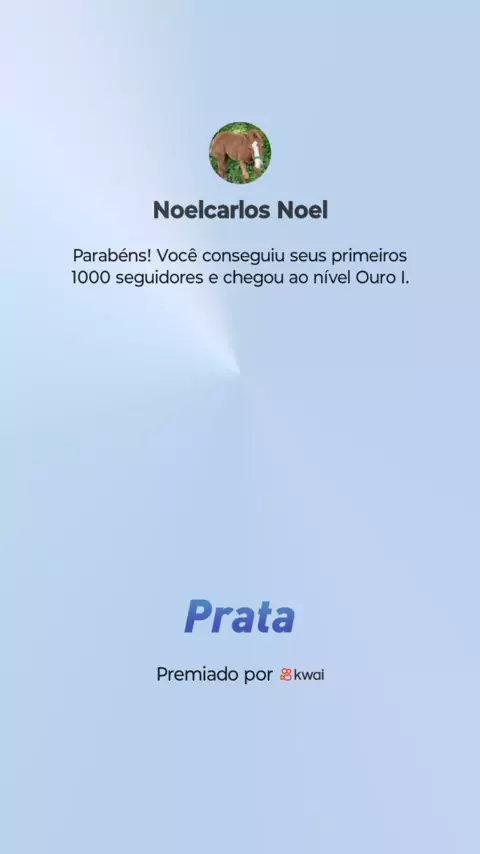 Noelcarlos Noel

Parabéns! Você conseguiu seus primeiros 1000 seguidores e chegou ao nível Ouro I.

Prata

Premiado por kwai